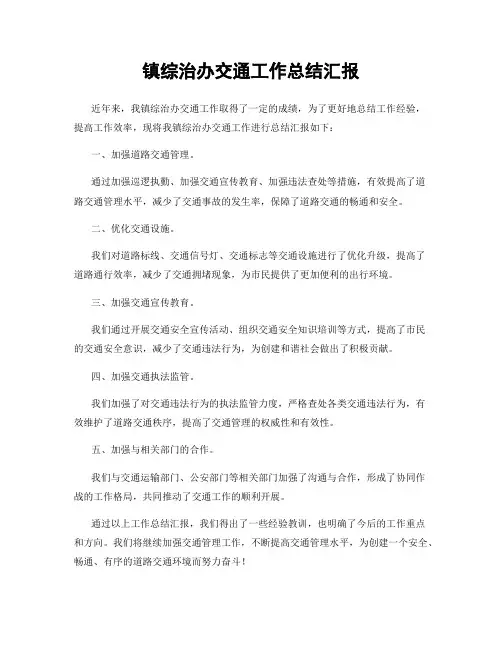 镇综治办交通工作总结汇报

近年来，我镇综治办交通工作取得了一定的成绩，为了更好地总结工作经验，提高工作效率，现将我镇综治办交通工作进行总结汇报如下：

一、加强道路交通管理。

通过加强巡逻执勤、加强交通宣传教育、加强违法查处等措施，有效提高了道路交通管理水平，减少了交通事故的发生率，保障了道路交通的畅通和安全。

二、优化交通设施。

我们对道路标线、交通信号灯、交通标志等交通设施进行了优化升级，提高了道路通行效率，减少了交通拥堵现象，为市民提供了更加便利的出行环境。

三、加强交通宣传教育。

我们通过开展交通安全宣传活动、组织交通安全知识培训等方式，提高了市民的交通安全意识，减少了交通违法行为，为创建和谐社会做出了积极贡献。

四、加强交通执法监管。

我们加强了对交通违法行为的执法监管力度，严格查处各类交通违法行为，有效维护了道路交通秩序，提高了交通管理的权威性和有效性。

五、加强与相关部门的合作。

我们与交通运输部门、公安部门等相关部门加强了沟通与合作，形成了协同作战的工作格局，共同推动了交通工作的顺利开展。

通过以上工作总结汇报，我们得出了一些经验教训，也明确了今后的工作重点和方向。我们将继续加强交通管理工作，不断提高交通管理水平，为创建一个安全、畅通、有序的道路交通环境而努力奋斗！